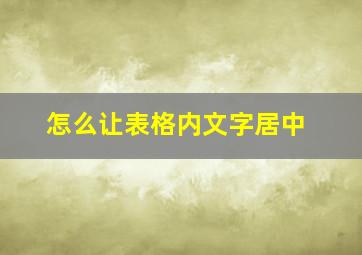 怎么让表格内文字居中